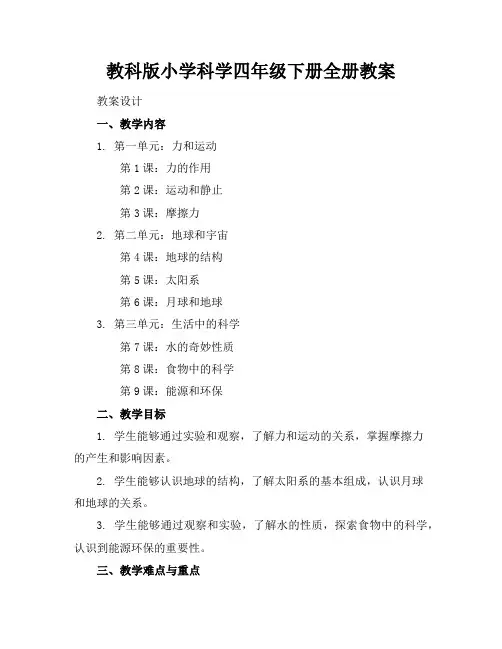 教科版小学科学四年级下册全册教案

教案设计

一、教学内容

1. 第一单元：力和运动

第 1 课：力的作用

第 2 课：运动和静止

第 3 课：摩擦力

2. 第二单元：地球和宇宙

第 4 课：地球的结构

第 5 课：太阳系

第 6 课：月球和地球

3. 第三单元：生活中的科学

第 7 课：水的奇妙性质

第 8 课：食物中的科学

第 9 课：能源和环保

二、教学目标

1. 学生能够通过实验和观察，了解力和运动的关系，掌握摩擦力的产生和影响因素。

2. 学生能够认识地球的结构，了解太阳系的基本组成，认识月球和地球的关系。

3. 学生能够通过观察和实验，了解水的性质，探索食物中的科学，认识到能源环保的重要性。

三、教学难点与重点